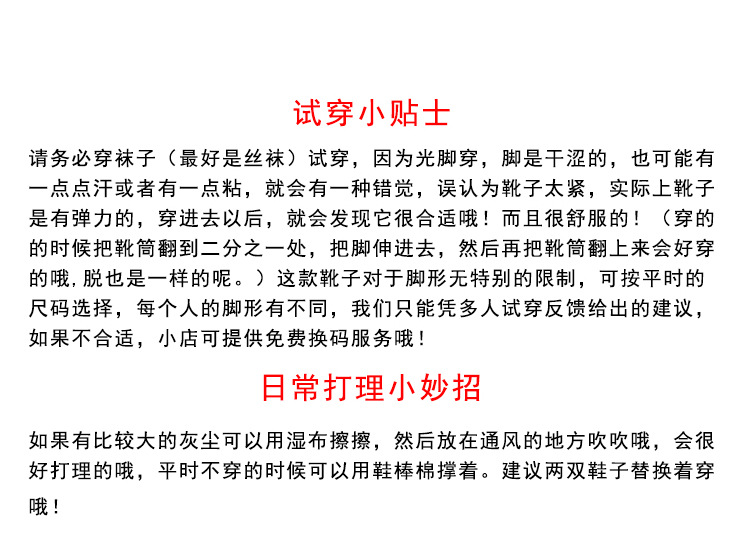 试穿小贴士

请务必穿袜子（最好是丝袜）试穿，因为光脚穿，脚是干涩的，也可能有一点点汗或者有一点粘，就会有一种错觉，误认为靴子太紧，实际上靴子是有弹力的，穿进去以后，就会发现它很合适哦！而且很舒服的！（穿的的时候把靴筒翻到二分之一处，把脚伸进去，然后再把靴筒翻上来会好穿的哦,脱也是一样的呢。）这款靴子对于脚形无特别的限制，可按平时的尺码选择，每个人的脚形有不同，我们只能凭多人试穿反馈给出的建议，如果不合适，小店可提供免费换码服务哦！

日常打理小妙招

如果有比较大的灰尘可以用湿布擦擦，然后放在通风的地方吹吹哦，会很好打理的哦，平时不穿的时候可以用鞋棒棉撑着。建议两双鞋子替换着穿哦！